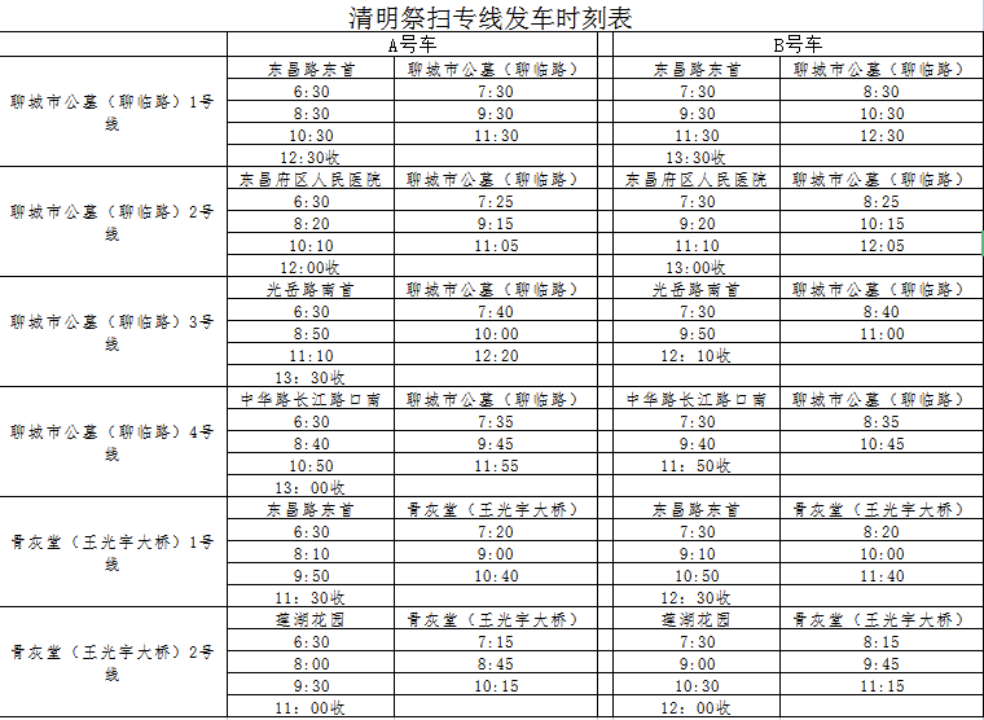 清明祭扫专线发车时刻表

| | A号车 | | B号车 | |
|---|---|---|---|---|
| 聊城市公墓（聊临路）1号线 | 东昌路东首 | 聊城市公墓（聊临路） | 东昌路东首 | 聊城市公墓（聊临路） |
| | 6:30 | 7:30 | 7:30 | 8:30 |
| | 8:30 | 9:30 | 9:30 | 10:30 |
| | 10:30 | 11:30 | 11:30 | 12:30 |
| | 12:30收 | | 13:30收 | |
| 聊城市公墓（聊临路）2号线 | 东昌府区人民医院 | 聊城市公墓（聊临路） | 东昌府区人民医院 | 聊城市公墓（聊临路） |
| | 6:30 | 7:25 | 7:30 | 8:25 |
| | 8:20 | 9:15 | 9:20 | 10:15 |
| | 10:10 | 11:05 | 11:10 | 12:05 |
| | 12:00收 | | 13:00收 | |
| 聊城市公墓（聊临路）3号线 | 光岳路南首 | 聊城市公墓（聊临路） | 光岳路南首 | 聊城市公墓（聊临路） |
| | 6:30 | 7:40 | 7:30 | 8:40 |
| | 8:50 | 10:00 | 9:50 | 11:00 |
| | 11:10 | 12:20 | 12：10收 | |
| | 13：30收 | | | |
| 聊城市公墓（聊临路）4号线 | 中华路长江路口南 | 聊城市公墓（聊临路） | 中华路长江路口南 | 聊城市公墓（聊临路） |
| | 6:30 | 7:35 | 7:30 | 8:35 |
| | 8:40 | 9:45 | 9:40 | 10:45 |
| | 10:50 | 11:55 | 11：50收 | |
| | 13：00收 | | | |
| 骨灰堂（王光宇大桥）1号线 | 东昌路东首 | 骨灰堂（王光宇大桥） | 东昌路东首 | 骨灰堂（王光宇大桥） |
| | 6:30 | 7:20 | 7:30 | 8:20 |
| | 8:10 | 9:00 | 9:10 | 10:00 |
| | 9:50 | 10:40 | 10:50 | 11:40 |
| | 11：30收 | | 12：30收 | |
| 骨灰堂（王光宇大桥）2号线 | 莲湖花园 | 骨灰堂（王光宇大桥） | 莲湖花园 | 骨灰堂（王光宇大桥） |
| | 6:30 | 7:15 | 7:30 | 8:15 |
| | 8:00 | 8:45 | 9:00 | 9:45 |
| | 9:30 | 10:15 | 10:30 | 11:15 |
| | 11：00收 | | 12：00收 | |